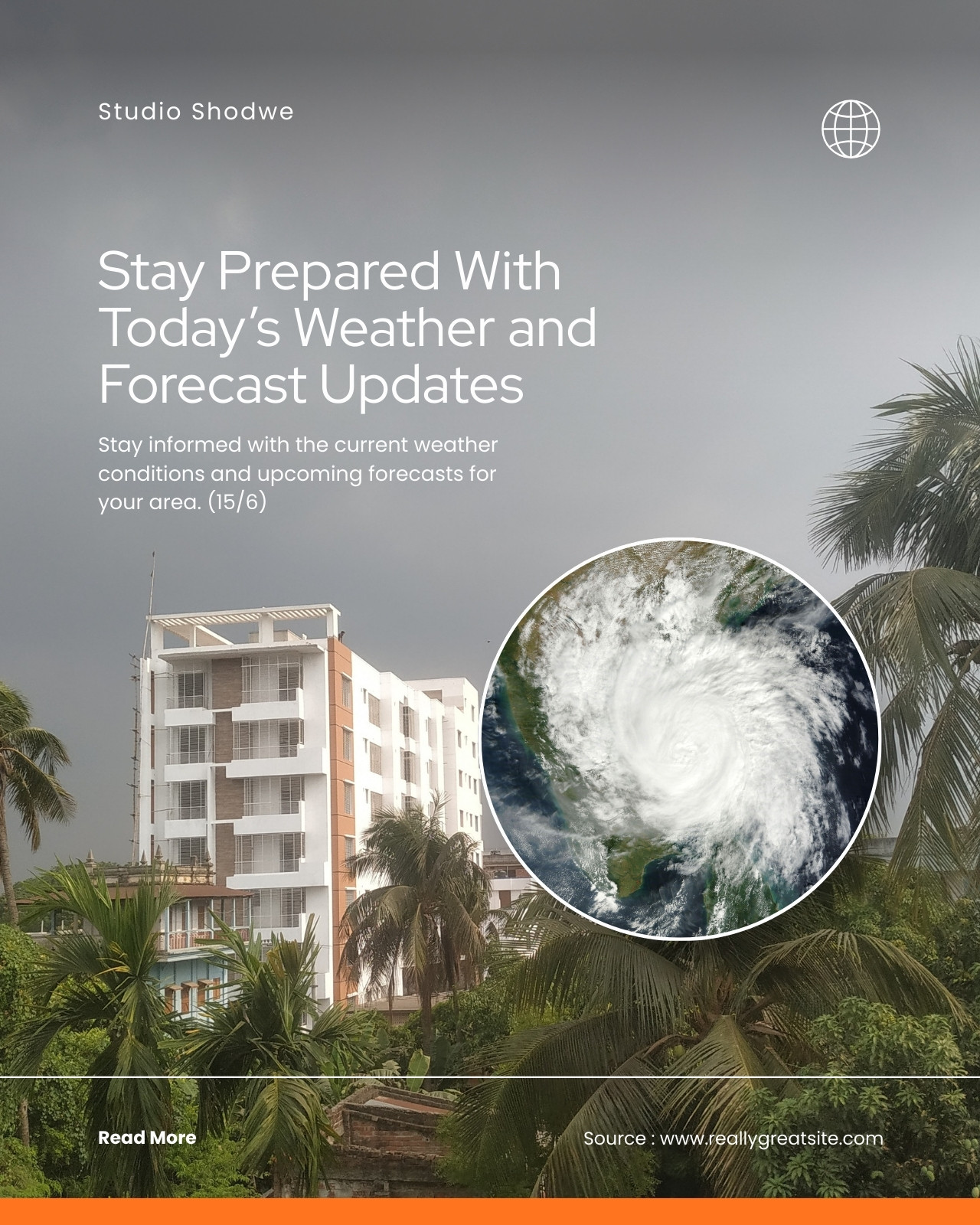 Studio Shodwe

Stay Prepared With Today's Weather and Forecast Updates

Stay informed with the current weather conditions and upcoming forecasts for your area. (15/6)

Read More

Source : www.reallygreatsite.com